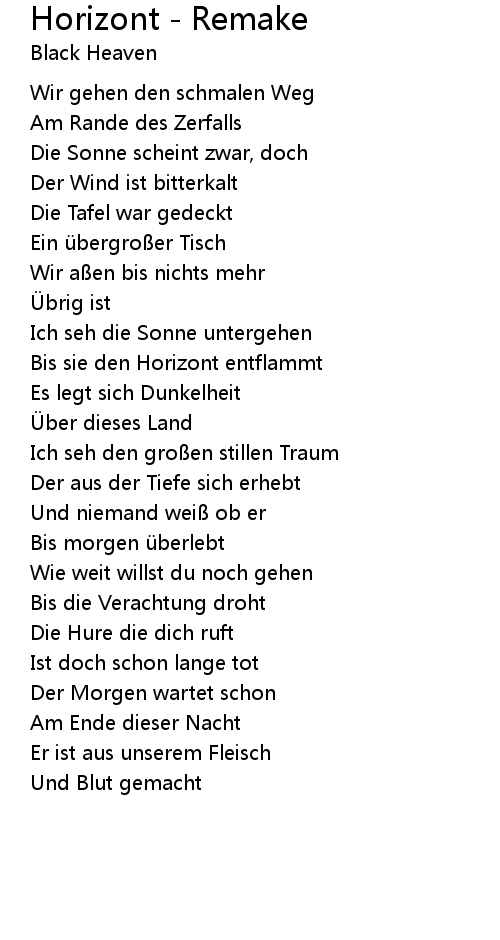 Horizont - Remake
Black Heaven

Wir gehen den schmalen Weg
Am Rande des Zerfalls
Die Sonne scheint zwar, doch
Der Wind ist bitterkalt
Die Tafel war gedeckt
Ein übergroßer Tisch
Wir aßen bis nichts mehr
Übrig ist
Ich seh die Sonne untergehen
Bis sie den Horizont entflammt
Es legt sich Dunkelheit
Über dieses Land
Ich seh den großen stillen Traum
Der aus der Tiefe sich erhebt
Und niemand weiß ob er
Bis morgen überlebt
Wie weit willst du noch gehen
Bis die Verachtung droht
Die Hure die dich ruft
Ist doch schon lange tot
Der Morgen wartet schon
Am Ende dieser Nacht
Er ist aus unserem Fleisch
Und Blut gemacht